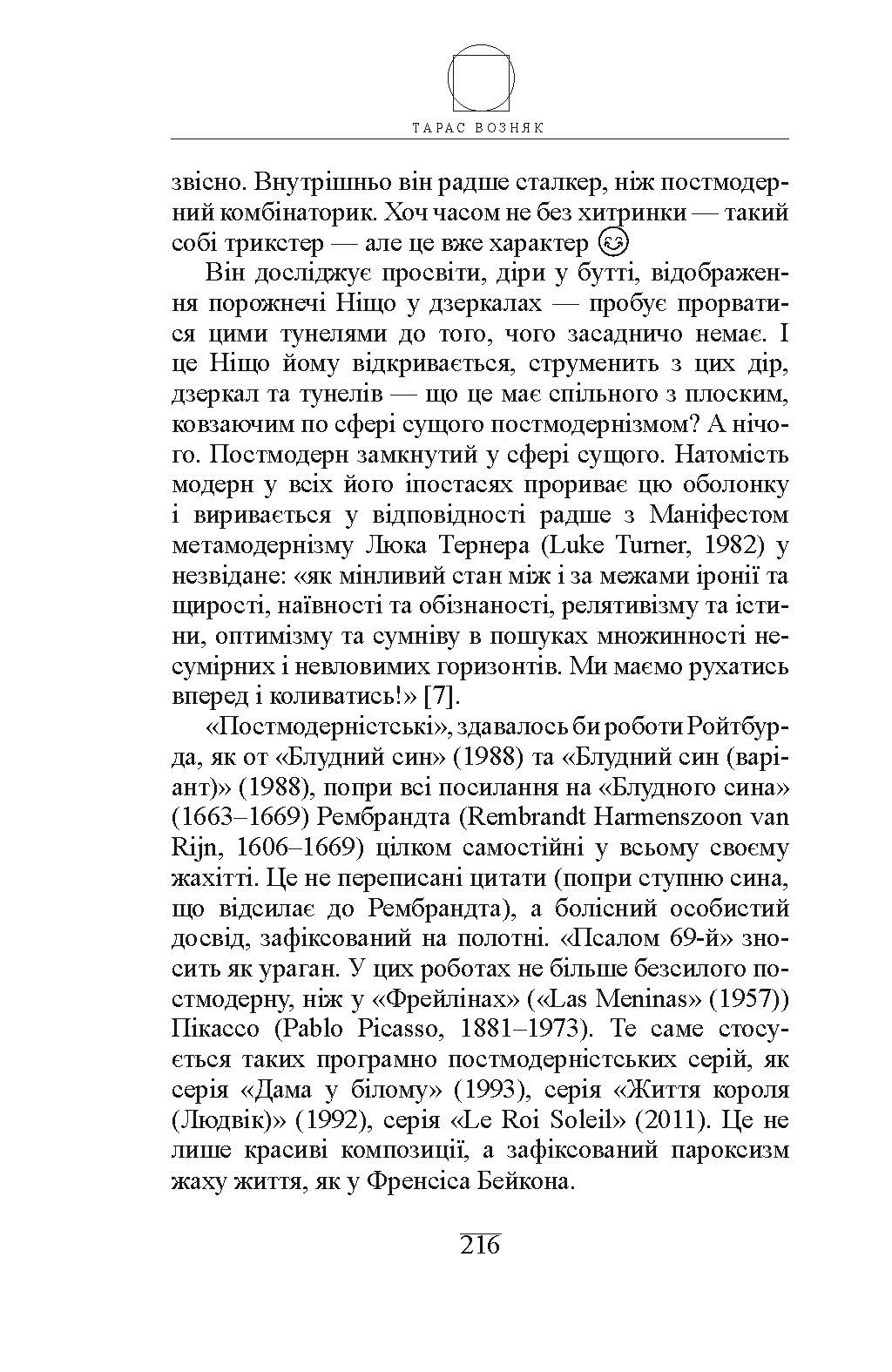 ТАРАС ВОЗНЯК

звісно. Внутрішньо він радше сталкер, ніж постмодерний комбінаторик. Хоч часом не без хитринки — такий собі трикстер — але це вже характер 😉

Він досліджує просвіти, діри у бутті, відображення порожнечі Ніщо у дзеркалах — пробує прорватися цими тунелями до того, чого засадничо немає. І це Ніщо йому відкривається, струменить з цих дір, дзеркал та тунелів — що це має спільного з плоским, ковзаючим по сфері сущого постмодернізмом? А нічого. Постмодерн замкнутий у сфері сущого. Натомість модерн у всіх його іпостасях прориває цю оболонку і виривається у відповідності радше з Маніфестом метамодернізму Люка Тернера (Luke Turner, 1982) у незвідане: «як мінливий стан між і за межами іронії та щирості, наївності та обізнаності, релятивізму та істини, оптимізму та сумніву в пошуках множинності несумірних і невловимих горизонтів. Ми маємо рухатись вперед і коливатись!» [7].

«Постмодерністські», здавалось би роботи Ройтбурда, як от «Блудний син» (1988) та «Блудний син (варіант)» (1988), попри всі посилання на «Блудного сина» (1663–1669) Рембрандта (Rembrandt Harmenszoon van Rijn, 1606–1669) цілком самостійні у всьому своєму жахітті. Це не переписані цитати (попри ступню сина, що відсилає до Рембрандта), а болісний особистий досвід, зафіксований на полотні. «Псалом 69-й» зносить як ураган. У цих роботах не більше безсилого постмодерну, ніж у «Фрейлінах» («Las Meninas» (1957)) Пікассо (Pablo Picasso, 1881–1973). Те саме стосується таких програмно постмодерністських серій, як серія «Дама у білому» (1993), серія «Життя короля (Людвік)» (1992), серія «Le Roi Soleil» (2011). Це не лише красиві композиції, а зафіксований пароксизм жаху життя, як у Френсіса Бейкона.

216